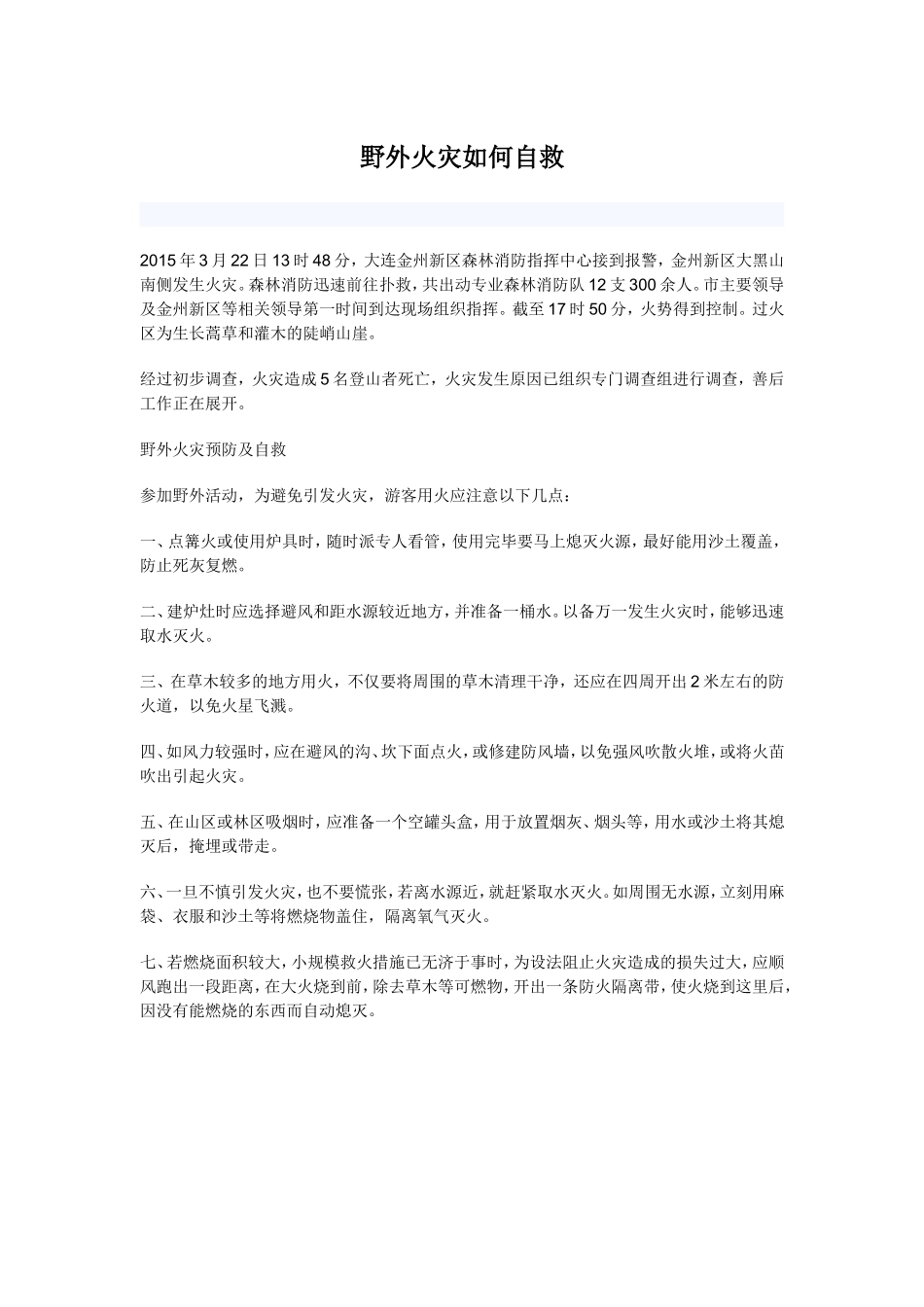 野外火灾如何自救

2015年3月22日13时48分，大连金州新区森林消防指挥中心接到报警，金州新区大黑山南侧发生火灾。森林消防迅速前往扑救，共出动专业森林消防队12支300余人。市主要领导及金州新区等相关领导第一时间到达现场组织指挥。截至17时50分，火势得到控制。过火区为生长蒿草和灌木的陡峭山崖。

经过初步调查，火灾造成5名登山者死亡，火灾发生原因已组织专门调查组进行调查，善后工作正在展开。

野外火灾预防及自救

参加野外活动，为避免引发火灾，游客用火应注意以下几点：

一、点篝火或使用炉具时，随时派专人看管，使用完毕要马上熄灭火源，最好能用沙土覆盖，防止死灰复燃。

二、建炉灶时应选择避风和距水源较近地方，并准备一桶水。以备万一发生火灾时，能够迅速取水灭火。

三、在草木较多的地方用火，不仅要将周围的草木清理干净，还应在四周开出2米左右的防火道，以免火星飞溅。

四、如风力较强时，应在避风的沟、坎下面点火，或修建防风墙，以免强风吹散火堆，或将火苗吹出引起火灾。

五、在山区或林区吸烟时，应准备一个空罐头盒，用于放置烟灰、烟头等，用水或沙土将其熄灭后，掩埋或带走。

六、一旦不慎引发火灾，也不要慌张，若离水源近，就赶紧取水灭火。如周围无水源，立刻用麻袋、衣服和沙土等将燃烧物盖住，隔离氧气灭火。

七、若燃烧面积较大，小规模救火措施已无济于事时，为设法阻止火灾造成的损失过大，应顺风跑出一段距离，在大火烧到前，除去草木等可燃物，开出一条防火隔离带，使火烧到这里后，因没有能燃烧的东西而自动熄灭。